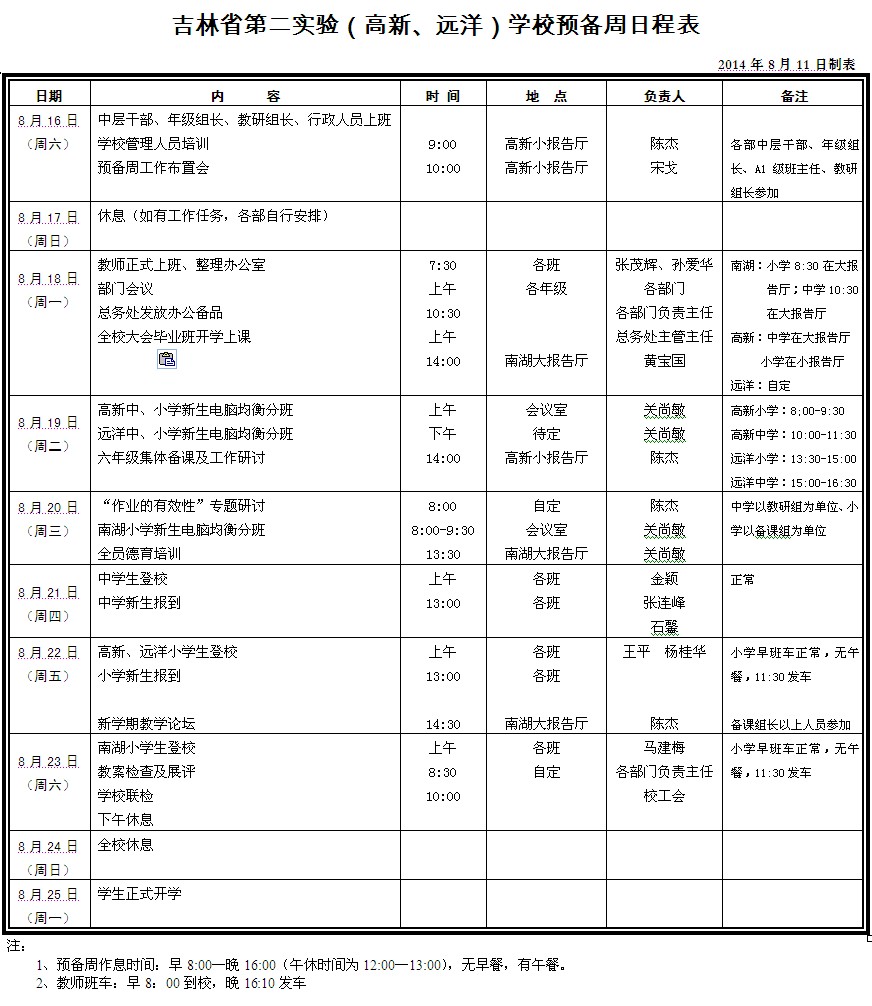 吉林省第二实验（高新、远洋）学校预备周日程表

2014 年 8 月 11 日制表

| 日期 | 内　　容 | 时 间 | 地 点 | 负责人 | 备注 |
|---|---|---|---|---|---|
| 8 月 16 日（周六） | 中层干部、年级组长、教研组长、行政人员上班<br>学校管理人员培训<br>预备周工作布置会 | <br>9:00<br>10:00 | <br>高新小报告厅<br>高新小报告厅 | <br>陈杰<br>宋戈 | 各部中层干部、年级组长、A1 级班主任、教研组长参加 |
| 8 月 17 日（周日） | 休息（如有工作任务，各部自行安排） | | | | |
| 8 月 18 日（周一） | 教师正式上班、整理办公室<br>部门会议<br>总务处发放办公备品<br>全校大会毕业班开学上课 | 7:30<br>上午<br>10:30<br>上午<br>14:00 | 各班<br>各年级<br><br><br>南湖大报告厅 | 张茂辉、孙爱华<br>各部门<br>各部门负责主任<br>总务处主管主任<br>黄宝国 | 南湖：小学 8:30 在大报告厅；中学 10:30 在大报告厅<br>高新：中学在大报告厅 小学在小报告厅<br>远洋：自定 |
| 8 月 19 日（周二） | 高新中、小学新生电脑均衡分班<br>远洋中、小学新生电脑均衡分班<br>六年级集体备课及工作研讨 | 上午<br>下午<br>14:00 | 会议室<br>待定<br>高新小报告厅 | 关尚敏<br>关尚敏<br>陈杰 | 高新小学：8:00-9:30<br>高新中学：10:00-11:30<br>远洋小学：13:30-15:00<br>远洋中学：15:00-16:30 |
| 8 月 20 日（周三） | “作业的有效性”专题研讨<br>南湖小学新生电脑均衡分班<br>全员德育培训 | 8:00<br>8:00-9:30<br>13:30 | 自定<br>会议室<br>南湖大报告厅 | 陈杰<br>关尚敏<br>关尚敏 | 中学以教研组为单位、小学以备课组为单位 |
| 8 月 21 日（周四） | 中学生登校<br>中学新生报到 | 上午<br>13:00 | 各班<br>各班 | 金颖<br>张连峰<br>石馨 | 正常 |
| 8 月 22 日（周五） | 高新、远洋小学生登校<br>小学新生报到<br><br>新学期教学论坛 | 上午<br>13:00<br><br>14:30 | 各班<br>各班<br><br>南湖大报告厅 | 王平　杨桂华<br><br><br>陈杰 | 小学早班车正常，无午餐，11:30 发车<br><br>备课组长以上人员参加 |
| 8 月 23 日（周六） | 南湖小学生登校<br>教案检查及展评<br>学校联检<br>下午休息 | 上午<br>8:30<br>10:00 | 各班<br>自定 | 马建梅<br>各部门负责主任<br>校工会 | 小学早班车正常，无午餐，11:30 发车 |
| 8 月 24 日（周日） | 全校休息 | | | | |
| 8 月 25 日（周一） | 学生正式开学 | | | | |

注：
1、预备周作息时间：早 8:00—晚 16:00（午休时间为 12:00—13:00），无早餐，有午餐。
2、教师班车：早 8：00 到校，晚 16:10 发车